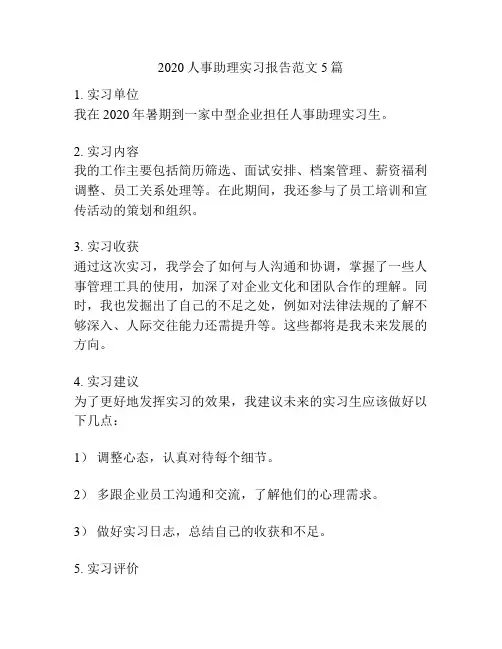 2020 人事助理实习报告范文 5 篇

1. 实习单位
我在 2020 年暑期到一家中型企业担任人事助理实习生。

2. 实习内容
我的工作主要包括简历筛选、面试安排、档案管理、薪资福利调整、员工关系处理等。在此期间，我还参与了员工培训和宣传活动的策划和组织。

3. 实习收获
通过这次实习，我学会了如何与人沟通和协调，掌握了一些人事管理工具的使用，加深了对企业文化和团队合作的理解。同时，我也发掘出了自己的不足之处，例如对法律法规的了解不够深入、人际交往能力还需提升等。这些都将是我未来发展的方向。

4. 实习建议
为了更好地发挥实习的效果，我建议未来的实习生应该做好以下几点：

1） 调整心态，认真对待每个细节。

2） 多跟企业员工沟通和交流，了解他们的心理需求。

3） 做好实习日志，总结自己的收获和不足。

5. 实习评价